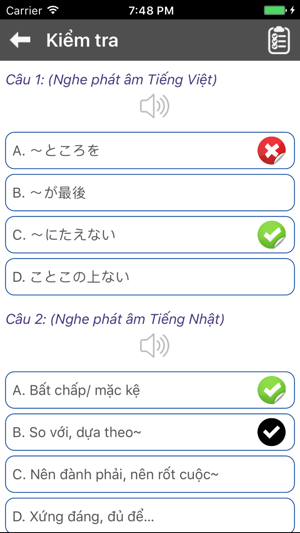 Carrier 7:48 PM

Kiểm tra

Câu 1: (Nghe phát âm Tiếng Việt)

A. ～ところを

B. ～が最後

C. ～にたえない

D. ことこの上ない

Câu 2: (Nghe phát âm Tiếng Nhật)

A. Bất chấp/ mặc kệ

B. So với, dựa theo~

C. Nên đành phải, nên rốt cuộc~

D. Xứng đáng, đủ để...